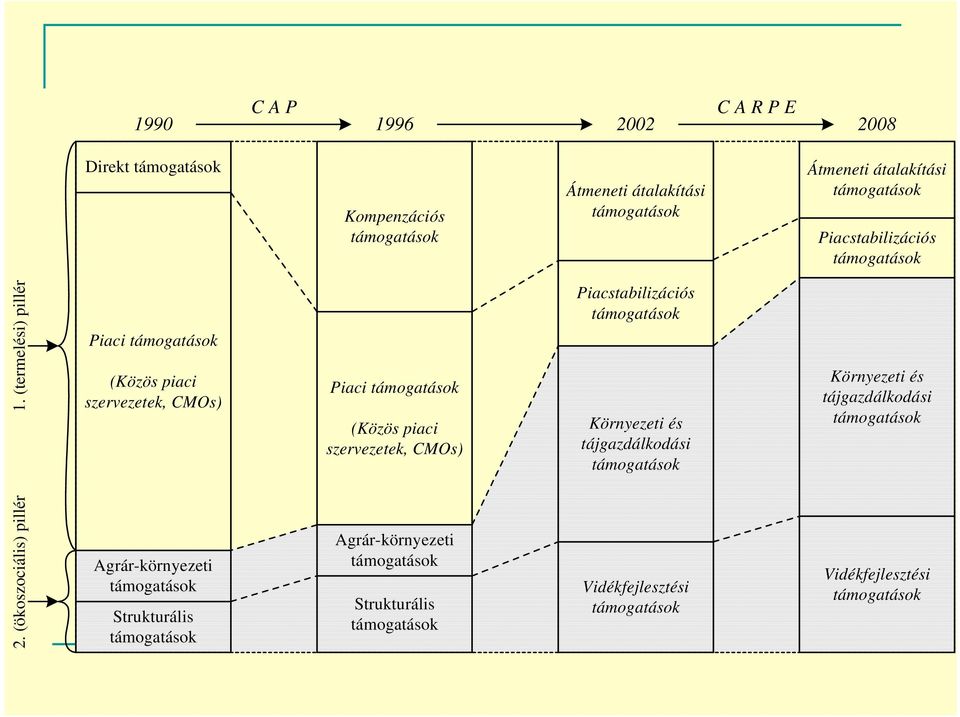 C A P
C A R P E
1990
1996
2002
2008

1. (termelési) pillér
2. (ökoszociális) pillér

Direkt támogatások

Piaci támogatások

(Közös piaci szervezetek, CMOs)

Agrár-környezeti támogatások

Strukturális támogatások

Kompenzációs támogatások

Piaci támogatások

(Közös piaci szervezetek, CMOs)

Agrár-környezeti támogatások

Strukturális támogatások

Átmeneti átalakítási támogatások

Piacstabilizációs támogatások

Környezeti és tájgazdálkodási támogatások

Vidékfejlesztési támogatások

Átmeneti átalakítási támogatások

Piacstabilizációs támogatások

Környezeti és tájgazdálkodási támogatások

Vidékfejlesztési támogatások